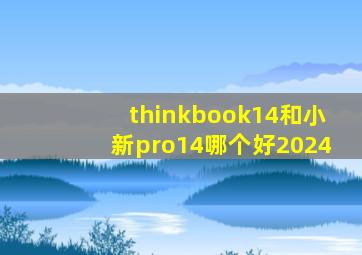 thinkbook14和小新pro14哪个好2024